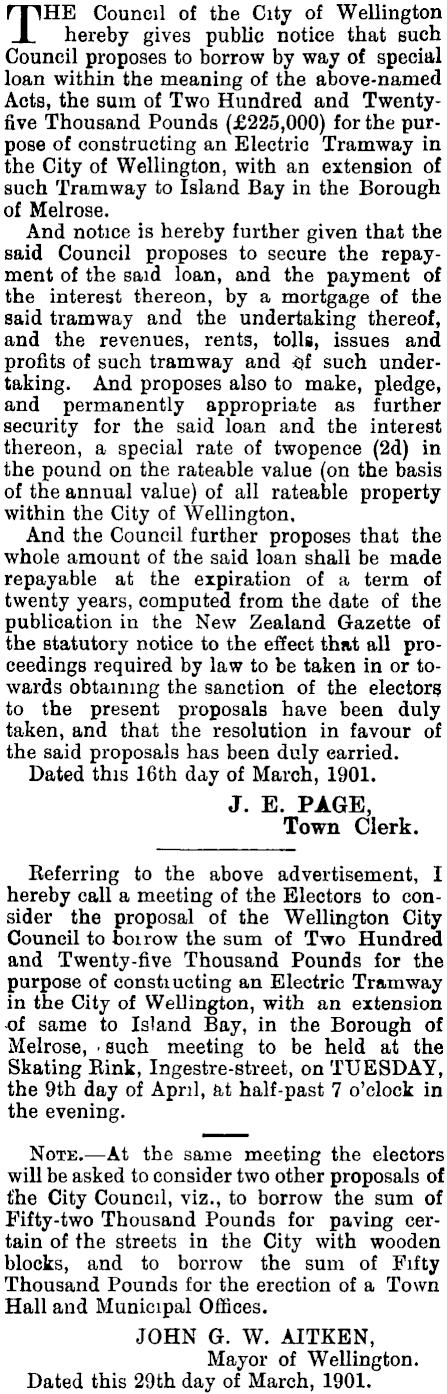 THE Council of the City of Wellington hereby gives public notice that such Council proposes to borrow by way of special loan within the meaning of the above-named Acts, the sum of Two Hundred and Twenty-five Thousand Pounds (£225,000) for the purpose of constructing an Electric Tramway in the City of Wellington, with an extension of such Tramway to Island Bay in the Borough of Melrose.

And notice is hereby further given that the said Council proposes to secure the repayment of the said loan, and the payment of the interest thereon, by a mortgage of the said tramway and the undertaking thereof, and the revenues, rents, tolls, issues and profits of such tramway and of such undertaking. And proposes also to make, pledge, and permanently appropriate as further security for the said loan and the interest thereon, a special rate of twopence (2d) in the pound on the rateable value (on the basis of the annual value) of all rateable property within the City of Wellington.

And the Council further proposes that the whole amount of the said loan shall be made repayable at the expiration of a term of twenty years, computed from the date of the publication in the New Zealand Gazette of the statutory notice to the effect that all proceedings required by law to be taken in or towards obtaining the sanction of the electors to the present proposals have been duly taken, and that the resolution in favour of the said proposals has been duly carried.

Dated this 16th day of March, 1901.

J. E. PAGE,
Town Clerk.

Referring to the above advertisement, I hereby call a meeting of the Electors to consider the proposal of the Wellington City Council to borrow the sum of Two Hundred and Twenty-five Thousand Pounds for the purpose of constructing an Electric Tramway in the City of Wellington, with an extension of same to Island Bay, in the Borough of Melrose, such meeting to be held at the Skating Rink, Ingestre-street, on TUESDAY, the 9th day of April, at half-past 7 o'clock in the evening.

NOTE.—At the same meeting the electors will be asked to consider two other proposals of the City Council, viz., to borrow the sum of Fifty-two Thousand Pounds for paving certain of the streets in the City with wooden blocks, and to borrow the sum of Fifty Thousand Pounds for the erection of a Town Hall and Municipal Offices.

JOHN G. W. AITKEN,
Mayor of Wellington.
Dated this 29th day of March, 1901.